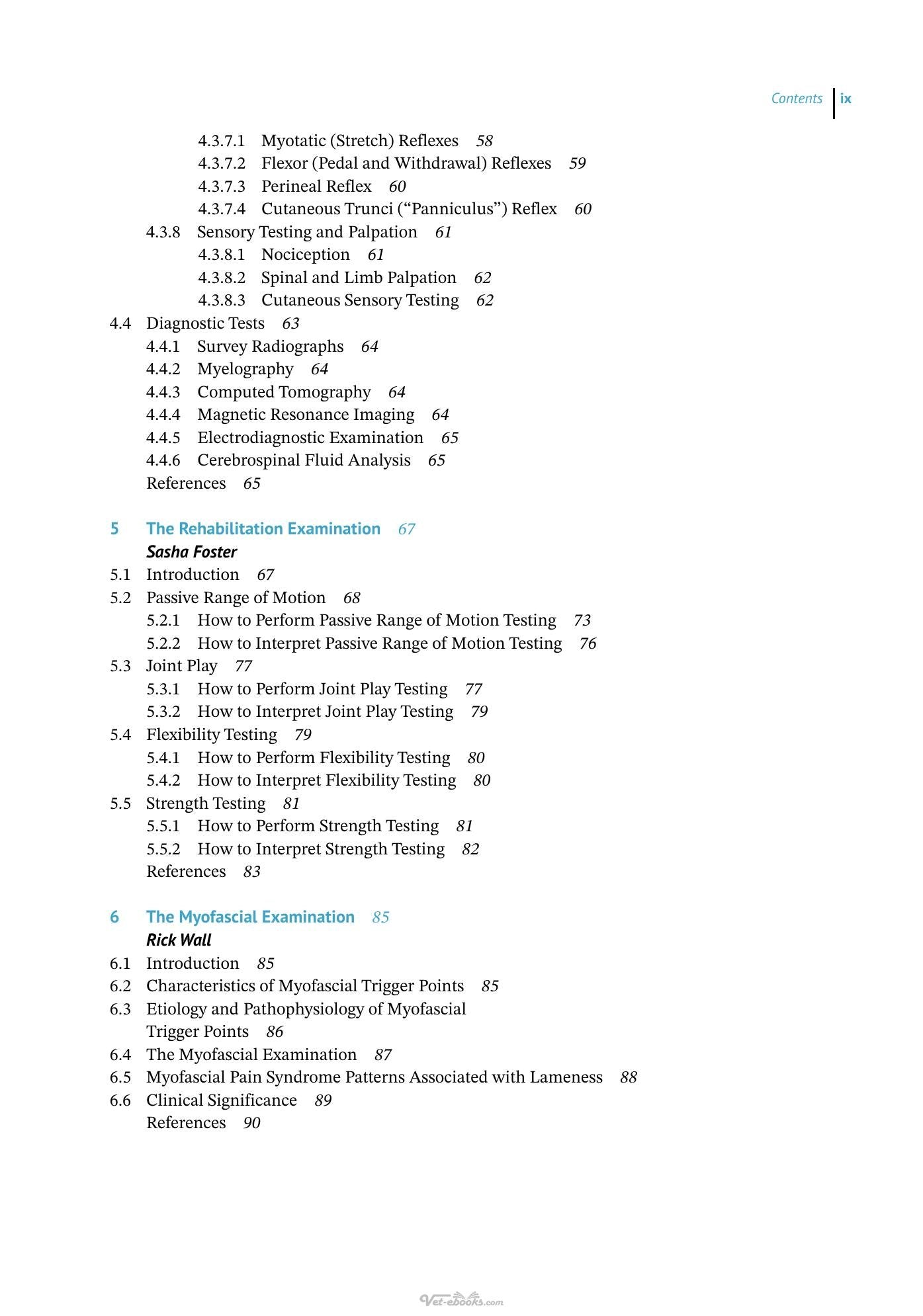 Contents ix

4.3.7.1 Myotatic (Stretch) Reflexes 58
4.3.7.2 Flexor (Pedal and Withdrawal) Reflexes 59
4.3.7.3 Perineal Reflex 60
4.3.7.4 Cutaneous Trunci ("Panniculus") Reflex 60
4.3.8 Sensory Testing and Palpation 61
4.3.8.1 Nociception 61
4.3.8.2 Spinal and Limb Palpation 62
4.3.8.3 Cutaneous Sensory Testing 62
4.4 Diagnostic Tests 63
4.4.1 Survey Radiographs 64
4.4.2 Myelography 64
4.4.3 Computed Tomography 64
4.4.4 Magnetic Resonance Imaging 64
4.4.5 Electrodiagnostic Examination 65
4.4.6 Cerebrospinal Fluid Analysis 65
References 65

5 The Rehabilitation Examination 67
Sasha Foster
5.1 Introduction 67
5.2 Passive Range of Motion 68
5.2.1 How to Perform Passive Range of Motion Testing 73
5.2.2 How to Interpret Passive Range of Motion Testing 76
5.3 Joint Play 77
5.3.1 How to Perform Joint Play Testing 77
5.3.2 How to Interpret Joint Play Testing 79
5.4 Flexibility Testing 79
5.4.1 How to Perform Flexibility Testing 80
5.4.2 How to Interpret Flexibility Testing 80
5.5 Strength Testing 81
5.5.1 How to Perform Strength Testing 81
5.5.2 How to Interpret Strength Testing 82
References 83

6 The Myofascial Examination 85
Rick Wall
6.1 Introduction 85
6.2 Characteristics of Myofascial Trigger Points 85
6.3 Etiology and Pathophysiology of Myofascial Trigger Points 86
6.4 The Myofascial Examination 87
6.5 Myofascial Pain Syndrome Patterns Associated with Lameness 88
6.6 Clinical Significance 89
References 90

Vet-ebooks.com